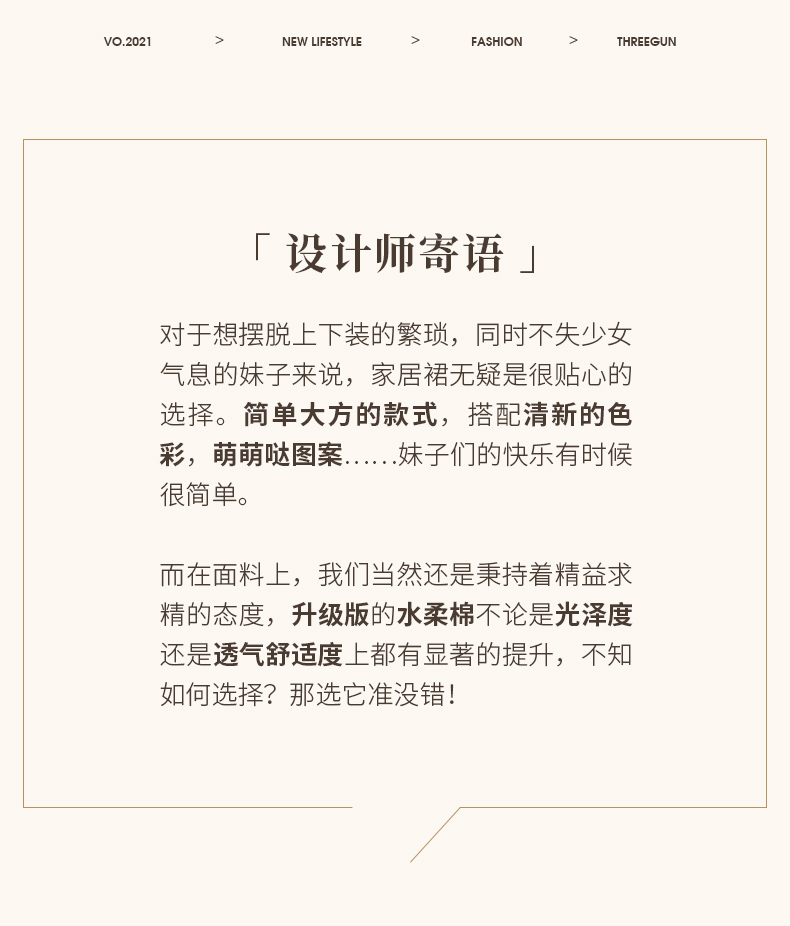 VO.2021 > NEW LIFESTYLE > FASHION > THREEGUN

「 设计师寄语 」

对于想摆脱上下装的繁琐，同时不失少女气息的妹子来说，家居裙无疑是很贴心的选择。简单大方的款式，搭配清新的色彩，萌萌哒图案……妹子们的快乐有时候很简单。

而在面料上，我们当然还是秉持着精益求精的态度，升级版的水柔棉不论是光泽度还是透气舒适度上都有显著的提升，不知如何选择？那选它准没错！